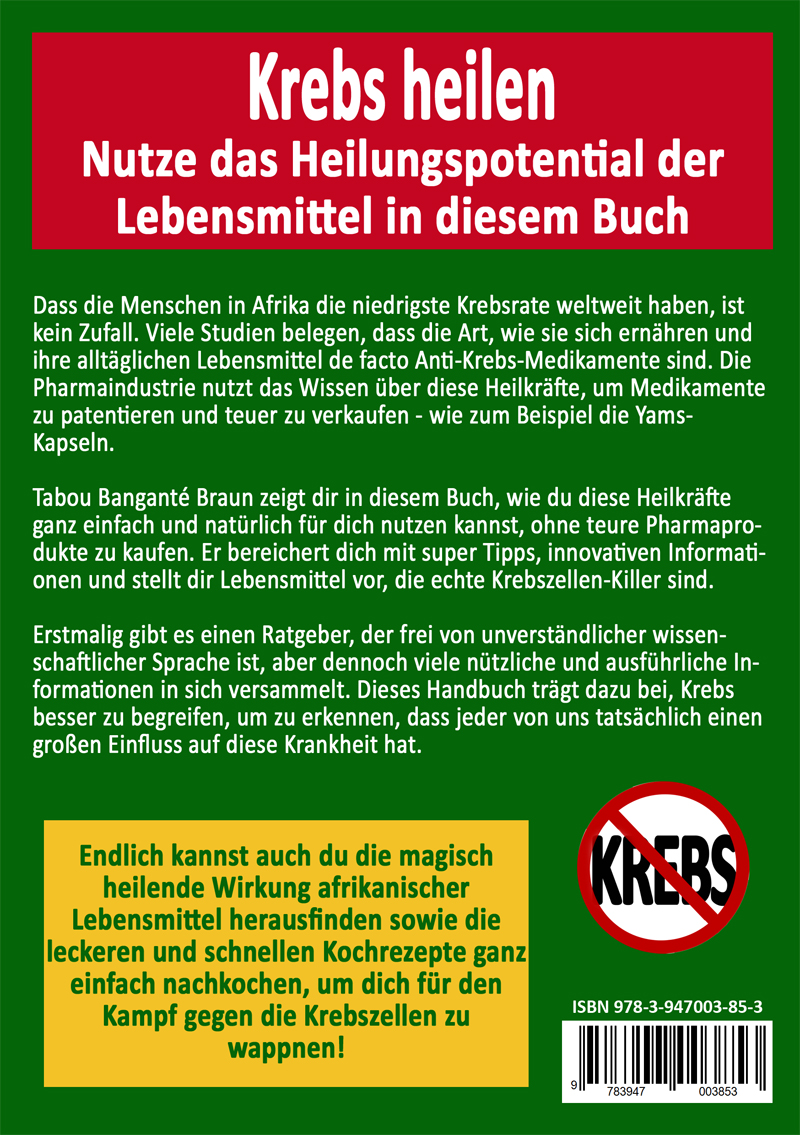 Krebs heilen
Nutze das Heilungspotential der Lebensmittel in diesem Buch

Dass die Menschen in Afrika die niedrigste Krebsrate weltweit haben, ist kein Zufall. Viele Studien belegen, dass die Art, wie sie sich ernähren und ihre alltäglichen Lebensmittel de facto Anti-Krebs-Medikamente sind. Die Pharmaindustrie nutzt das Wissen über diese Heilkräfte, um Medikamente zu patentieren und teuer zu verkaufen - wie zum Beispiel die Yams-Kapseln.

Tabou Banganté Braun zeigt dir in diesem Buch, wie du diese Heilkräfte ganz einfach und natürlich für dich nutzen kannst, ohne teure Pharmaprodukte zu kaufen. Er bereichert dich mit super Tipps, innovativen Informationen und stellt dir Lebensmittel vor, die echte Krebszellen-Killer sind.

Erstmalig gibt es einen Ratgeber, der frei von unverständlicher wissenschaftlicher Sprache ist, aber dennoch viele nützliche und ausführliche Informationen in sich versammelt. Dieses Handbuch trägt dazu bei, Krebs besser zu begreifen, um zu erkennen, dass jeder von uns tatsächlich einen großen Einfluss auf diese Krankheit hat.

Endlich kannst auch du die magisch heilende Wirkung afrikanischer Lebensmittel herausfinden sowie die leckeren und schnellen Kochrezepte ganz einfach nachkochen, um dich für den Kampf gegen die Krebszellen zu wappnen!

KREBS

ISBN 978-3-947003-85-3

9 783947 003853